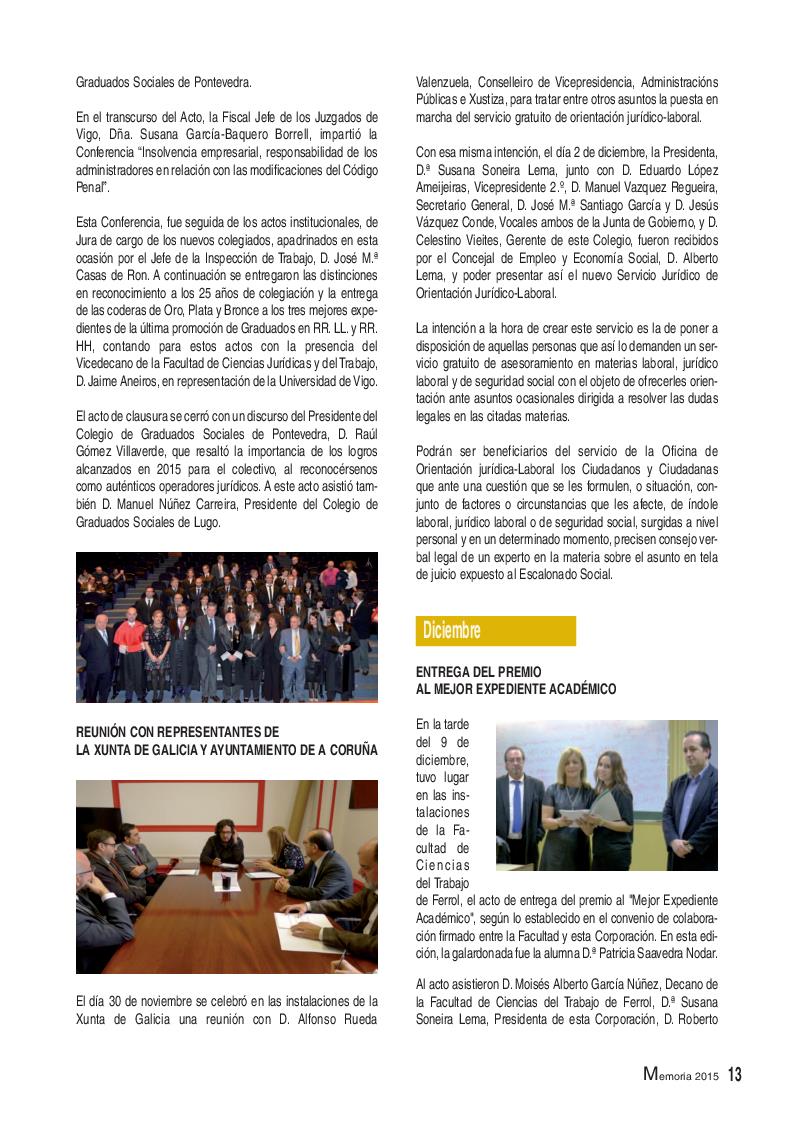 Graduados Sociales de Pontevedra.

En el transcurso del Acto, la Fiscal Jefe de los Juzgados de Vigo, Dña. Susana García-Baquero Borrell, impartió la Conferencia "Insolvencia empresarial, responsabilidad de los administradores en relación con las modificaciones del Código Penal".

Esta Conferencia, fue seguida de los actos institucionales, de Jura de cargo de los nuevos colegiados, apadrinados en esta ocasión por el Jefe de la Inspección de Trabajo, D. José M.ª Casas de Ron. A continuación se entregaron las distinciones en reconocimiento a los 25 años de colegiación y la entrega de las coderas de Oro, Plata y Bronce a los tres mejores expedientes de la última promoción de Graduados en RR. LL. y RR. HH, contando para estos actos con la presencia del Vicedecano de la Facultad de Ciencias Jurídicas y del Trabajo, D. Jaime Aneiros, en representación de la Universidad de Vigo.

El acto de clausura se cerró con un discurso del Presidente del Colegio de Graduados Sociales de Pontevedra, D. Raúl Gómez Villaverde, que resaltó la importancia de los logros alcanzados en 2015 para el colectivo, al reconocérsenos como auténticos operadores jurídicos. A este acto asistió también D. Manuel Núñez Carreira, Presidente del Colegio de Graduados Sociales de Lugo.

REUNIÓN CON REPRESENTANTES DE LA XUNTA DE GALICIA Y AYUNTAMIENTO DE A CORUÑA

El día 30 de noviembre se celebró en las instalaciones de la Xunta de Galicia una reunión con D. Alfonso Rueda Valenzuela, Conselleiro de Vicepresidencia, Administracións Públicas e Xustiza, para tratar entre otros asuntos la puesta en marcha del servicio gratuito de orientación jurídico-laboral.

Con esa misma intención, el día 2 de diciembre, la Presidenta, D.ª Susana Soneira Lema, junto con D. Eduardo López Ameijeiras, Vicepresidente 2.º, D. Manuel Vazquez Regueira, Secretario General, D. José M.ª Santiago García y D. Jesús Vázquez Conde, Vocales ambos de la Junta de Gobierno, y D. Celestino Vieites, Gerente de este Colegio, fueron recibidos por el Concejal de Empleo y Economía Social, D. Alberto Lema, y poder presentar así el nuevo Servicio Jurídico de Orientación Jurídico-Laboral.

La intención a la hora de crear este servicio es la de poner a disposición de aquellas personas que así lo demanden un servicio gratuito de asesoramiento en materias laboral, jurídico laboral y de seguridad social con el objeto de ofrecerles orientación ante asuntos ocasionales dirigida a resolver las dudas legales en las citadas materias.

Podrán ser beneficiarios del servicio de la Oficina de Orientación jurídica-Laboral los Ciudadanos y Ciudadanas que ante una cuestión que se les formulen, o situación, conjunto de factores o circunstancias que les afecte, de índole laboral, jurídico laboral o de seguridad social, surgidas a nivel personal y en un determinado momento, precisen consejo verbal legal de un experto en la materia sobre el asunto en tela de juicio expuesto al Escalonado Social.

Diciembre

ENTREGA DEL PREMIO AL MEJOR EXPEDIENTE ACADÉMICO

En la tarde del 9 de diciembre, tuvo lugar en las instalaciones de la Facultad de Ciencias del Trabajo de Ferrol, el acto de entrega del premio al "Mejor Expediente Académico", según lo establecido en el convenio de colaboración firmado entre la Facultad y esta Corporación. En esta edición, la galardonada fue la alumna D.ª Patricia Saavedra Nodar.

Al acto asistieron D. Moisés Alberto García Núñez, Decano de la Facultad de Ciencias del Trabajo de Ferrol, D.ª Susana Soneira Lema, Presidenta de esta Corporación, D. Roberto

Memoria 2015 13